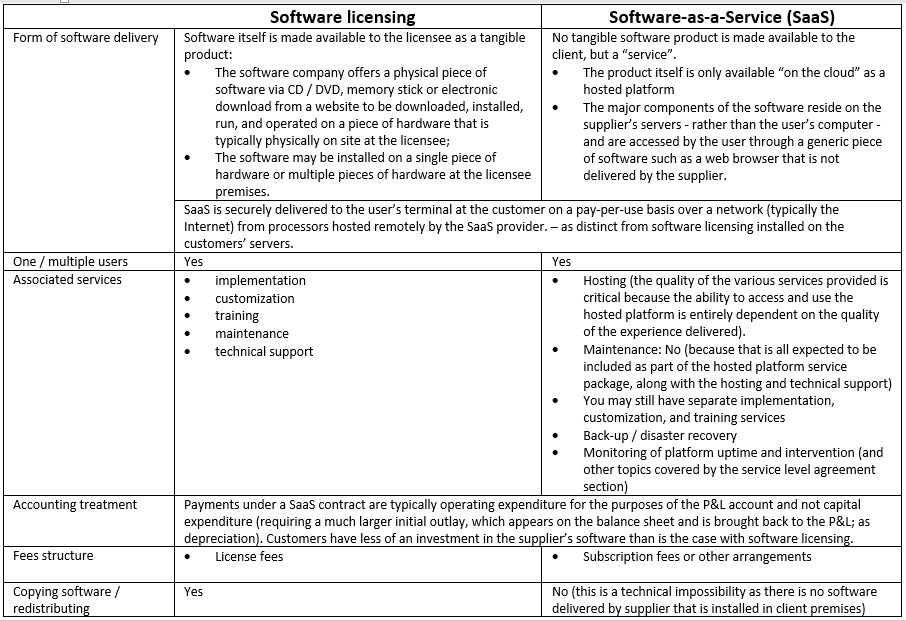 | | Software licensing | Software-as-a-Service (SaaS) |
|---|---|---|
| Form of software delivery | Software itself is made available to the licensee as a tangible product: • The software company offers a physical piece of software via CD / DVD, memory stick or electronic download from a website to be downloaded, installed, run, and operated on a piece of hardware that is typically physically on site at the licensee; • The software may be installed on a single piece of hardware or multiple pieces of hardware at the licensee premises. | No tangible software product is made available to the client, but a "service". • The product itself is only available "on the cloud" as a hosted platform • The major components of the software reside on the supplier's servers - rather than the user's computer - and are accessed by the user through a generic piece of software such as a web browser that is not delivered by the supplier. |
| | SaaS is securely delivered to the user's terminal at the customer on a pay-per-use basis over a network (typically the Internet) from processors hosted remotely by the SaaS provider. – as distinct from software licensing installed on the customers' servers. | |
| One / multiple users | Yes | Yes |
| Associated services | • implementation • customization • training • maintenance • technical support | • Hosting (the quality of the various services provided is critical because the ability to access and use the hosted platform is entirely dependent on the quality of the experience delivered). • Maintenance: No (because that is all expected to be included as part of the hosted platform service package, along with the hosting and technical support) • You may still have separate implementation, customization, and training services • Back-up / disaster recovery • Monitoring of platform uptime and intervention (and other topics covered by the service level agreement section) |
| Accounting treatment | Payments under a SaaS contract are typically operating expenditure for the purposes of the P&L account and not capital expenditure (requiring a much larger initial outlay, which appears on the balance sheet and is brought back to the P&L; as depreciation). Customers have less of an investment in the supplier's software than is the case with software licensing. | |
| Fees structure | • License fees | • Subscription fees or other arrangements |
| Copying software / redistributing | Yes | No (this is a technical impossibility as there is no software delivered by supplier that is installed in client premises) |